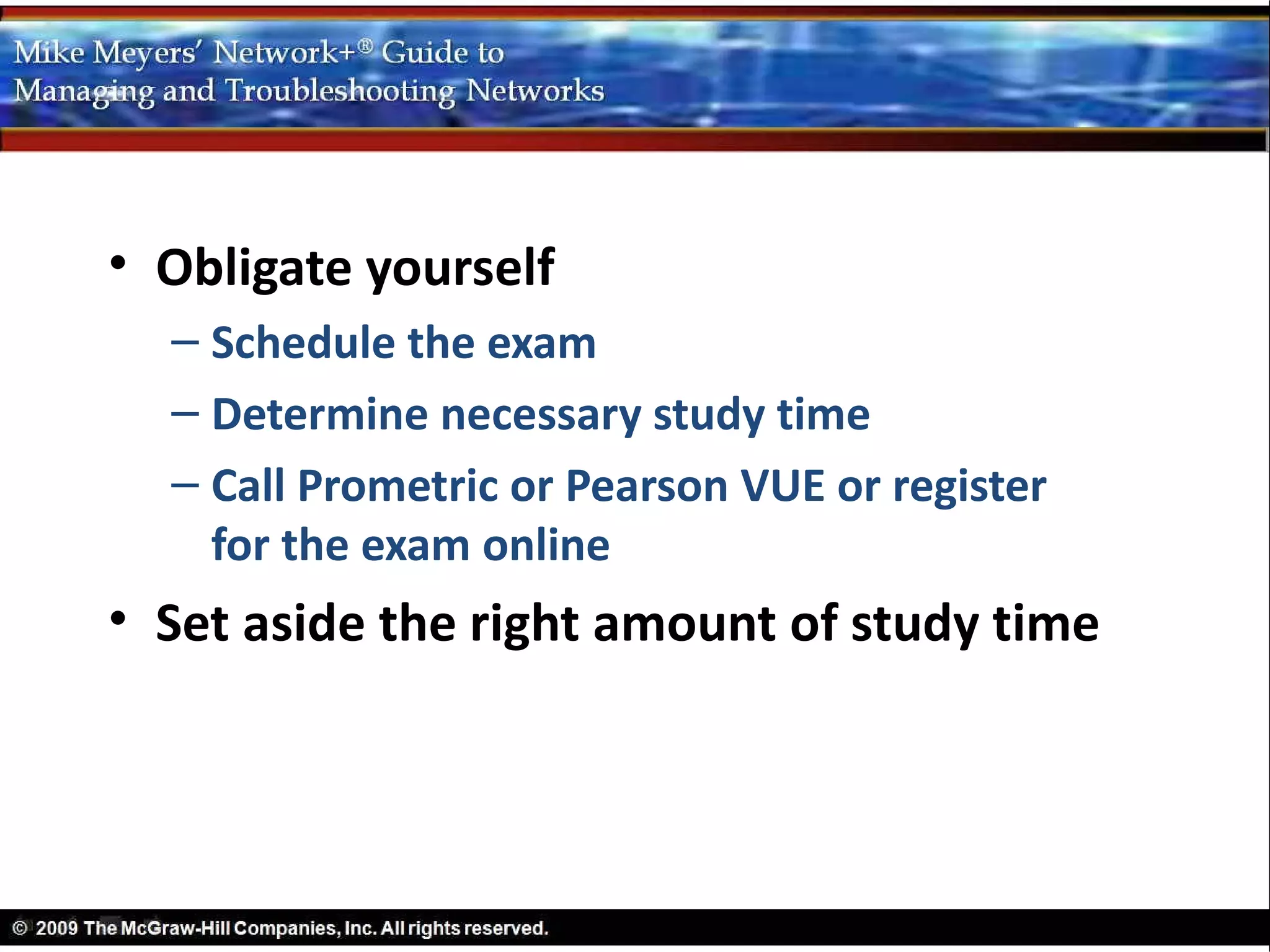 Mike Meyers' Network+® Guide to
Managing and Troubleshooting Networks

• Obligate yourself
– Schedule the exam
– Determine necessary study time
– Call Prometric or Pearson VUE or register for the exam online
• Set aside the right amount of study time

© 2009 The McGraw-Hill Companies, Inc. All rights reserved.